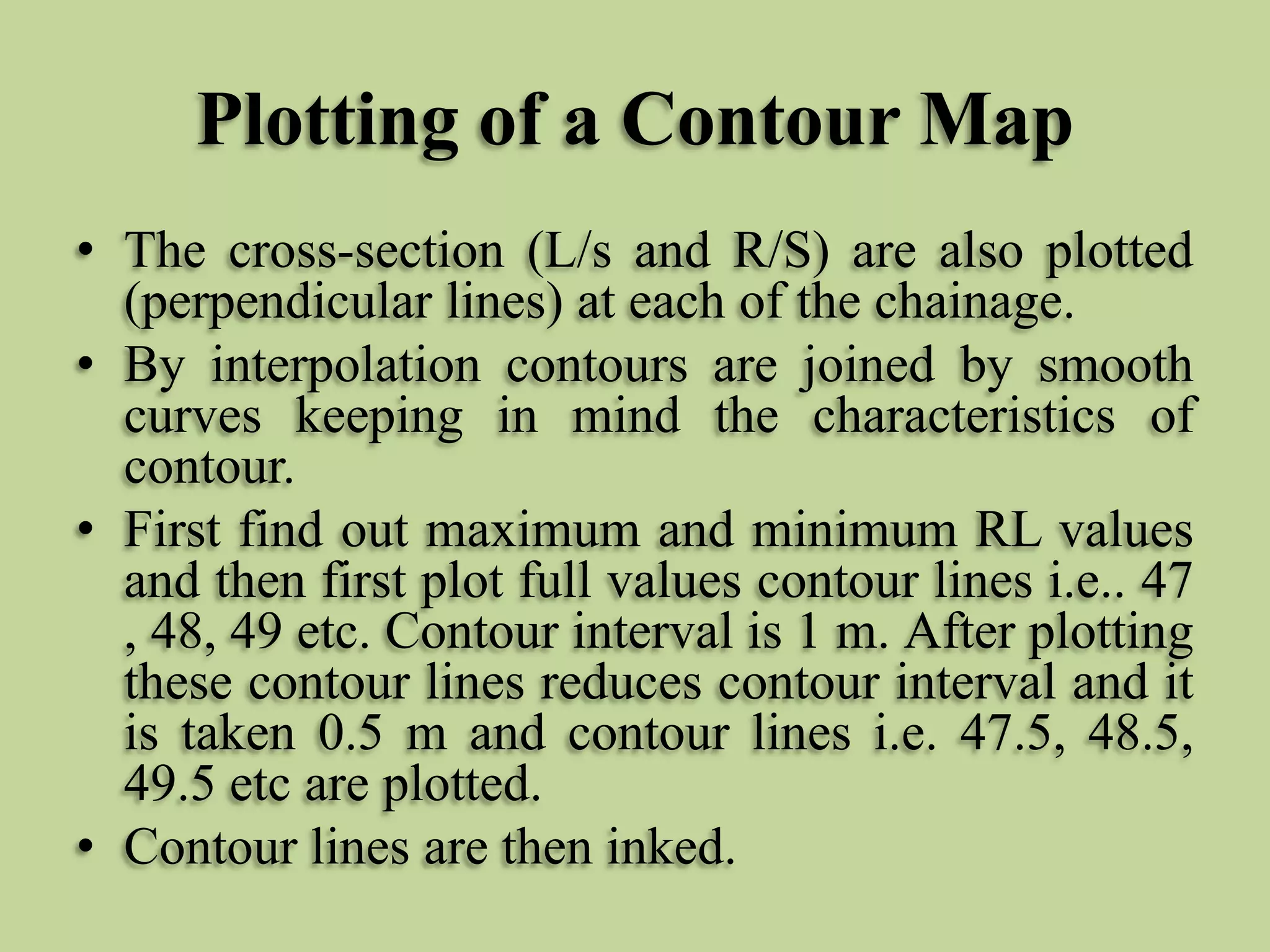 Plotting of a Contour Map

• The cross-section (L/s and R/S) are also plotted (perpendicular lines) at each of the chainage.

• By interpolation contours are joined by smooth curves keeping in mind the characteristics of contour.

• First find out maximum and minimum RL values and then first plot full values contour lines i.e.. 47 , 48, 49 etc. Contour interval is 1 m. After plotting these contour lines reduces contour interval and it is taken 0.5 m and contour lines i.e. 47.5, 48.5, 49.5 etc are plotted.

• Contour lines are then inked.